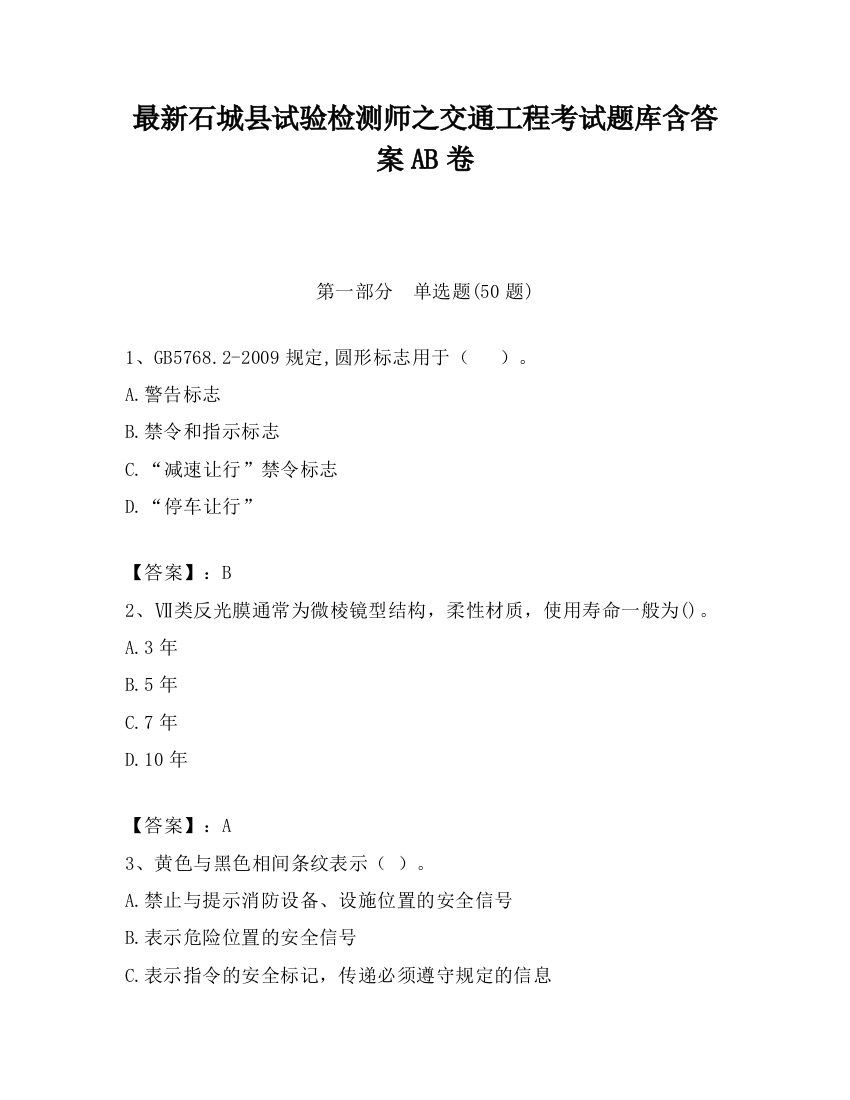 最新石城县试验检测师之交通工程考试题库含答案AB卷

第一部分　单选题(50题)

1、GB5768.2-2009规定,圆形标志用于（　）。

A.警告标志

B.禁令和指示标志

C.“减速让行”禁令标志

D.“停车让行”

【答案】：B

2、Ⅶ类反光膜通常为微棱镜型结构，柔性材质，使用寿命一般为()。

A.3年

B.5年

C.7年

D.10年

【答案】：A

3、黄色与黑色相间条纹表示（ ）。

A.禁止与提示消防设备、设施位置的安全信号

B.表示危险位置的安全信号

C.表示指令的安全标记，传递必须遵守规定的信息